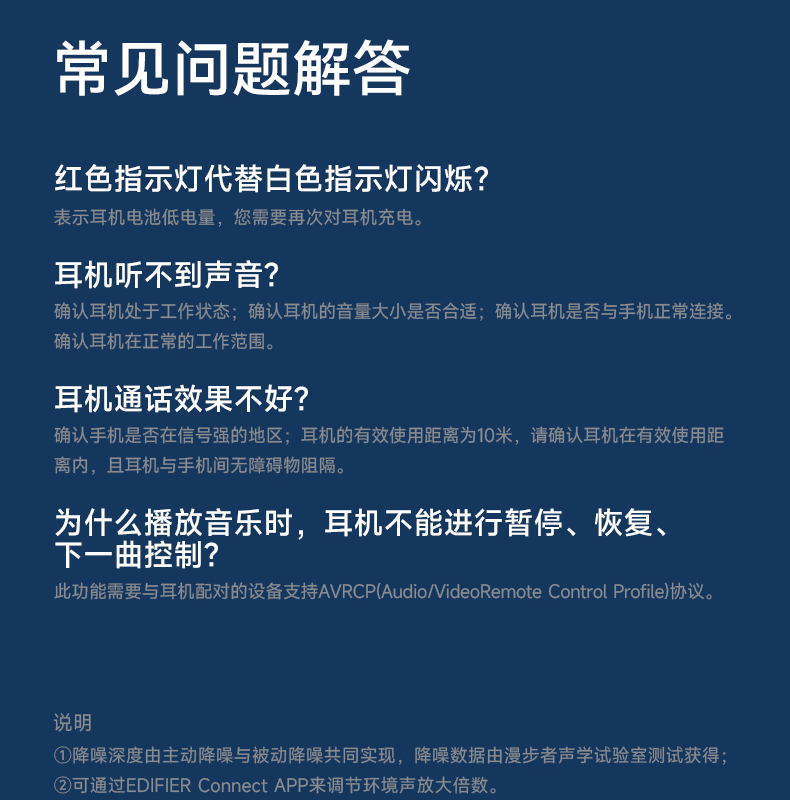 常见问题解答

红色指示灯代替白色指示灯闪烁?

表示耳机电池低电量，您需要再次对耳机充电。

耳机听不到声音?

确认耳机处于工作状态；确认耳机的音量大小是否合适；确认耳机是否与手机正常连接。确认耳机在正常的工作范围。

耳机通话效果不好?

确认手机是否在信号强的地区；耳机的有效使用距离为10米，请确认耳机在有效使用距离内，且耳机与手机间无障碍物阻隔。

为什么播放音乐时，耳机不能进行暂停、恢复、下一曲控制?

此功能需要与耳机配对的设备支持AVRCP(Audio/VideoRemote Control Profile)协议。

说明

①降噪深度由主动降噪与被动降噪共同实现，降噪数据由漫步者声学试验室测试获得；

②可通过EDIFIER Connect APP来调节环境声放大倍数。